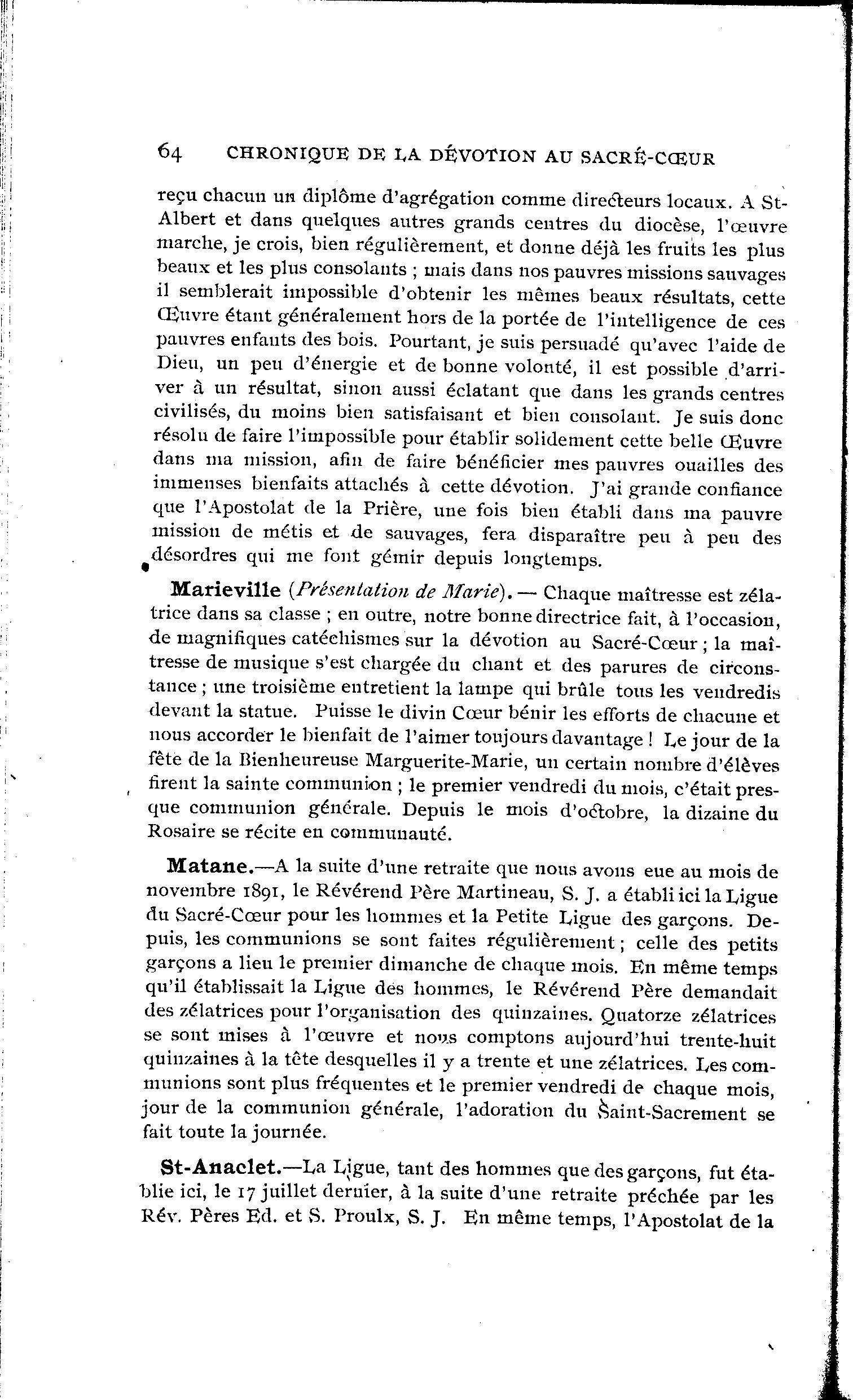 64 CHRONIQUE DE LA DÉVOTION AU SACRÉ-CŒUR

reçu chacun un diplôme d'agrégation comme directeurs locaux. A St-Albert et dans quelques autres grands centres du diocèse, l'œuvre marche, je crois, bien régulièrement, et donne déjà les fruits les plus beaux et les plus consolants ; mais dans nos pauvres missions sauvages il semblerait impossible d'obtenir les mêmes beaux résultats, cette Œuvre étant généralement hors de la portée de l'intelligence de ces pauvres enfants des bois. Pourtant, je suis persuadé qu'avec l'aide de Dieu, un peu d'énergie et de bonne volonté, il est possible d'arriver à un résultat, sinon aussi éclatant que dans les grands centres civilisés, du moins bien satisfaisant et bien consolant. Je suis donc résolu de faire l'impossible pour établir solidement cette belle Œuvre dans ma mission, afin de faire bénéficier mes pauvres ouailles des immenses bienfaits attachés à cette dévotion. J'ai grande confiance que l'Apostolat de la Prière, une fois bien établi dans ma pauvre mission de métis et de sauvages, fera disparaître peu à peu des désordres qui me font gémir depuis longtemps.

Marieville (Présentation de Marie). — Chaque maîtresse est zélatrice dans sa classe ; en outre, notre bonne directrice fait, à l'occasion, de magnifiques catéchismes sur la dévotion au Sacré-Cœur ; la maîtresse de musique s'est chargée du chant et des parures de circonstance ; une troisième entretient la lampe qui brûle tous les vendredis devant la statue. Puisse le divin Cœur bénir les efforts de chacune et nous accorder le bienfait de l'aimer toujours davantage ! Le jour de la fête de la Bienheureuse Marguerite-Marie, un certain nombre d'élèves firent la sainte communion ; le premier vendredi du mois, c'était presque communion générale. Depuis le mois d'octobre, la dizaine du Rosaire se récite en communauté.

Matane.—A la suite d'une retraite que nous avons eue au mois de novembre 1891, le Révérend Père Martineau, S. J. a établi ici la Ligue du Sacré-Cœur pour les hommes et la Petite Ligue des garçons. Depuis, les communions se sont faites régulièrement ; celle des petits garçons a lieu le premier dimanche de chaque mois. En même temps qu'il établissait la Ligue des hommes, le Révérend Père demandait des zélatrices pour l'organisation des quinzaines. Quatorze zélatrices se sont mises à l'œuvre et nous comptons aujourd'hui trente-huit quinzaines à la tête desquelles il y a trente et une zélatrices. Les communions sont plus fréquentes et le premier vendredi de chaque mois, jour de la communion générale, l'adoration du Saint-Sacrement se fait toute la journée.

St-Anaclet.—La Ligue, tant des hommes que des garçons, fut établie ici, le 17 juillet dernier, à la suite d'une retraite prêchée par les Rév. Pères Ed. et S. Proulx, S. J. En même temps, l'Apostolat de la